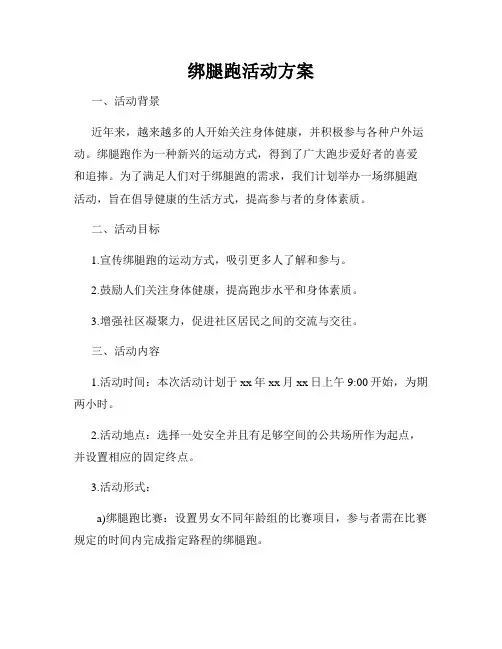 绑腿跑活动方案

一、活动背景

近年来，越来越多的人开始关注身体健康，并积极参与各种户外运动。绑腿跑作为一种新兴的运动方式，得到了广大跑步爱好者的喜爱和追捧。为了满足人们对于绑腿跑的需求，我们计划举办一场绑腿跑活动，旨在倡导健康的生活方式，提高参与者的身体素质。

二、活动目标

1.宣传绑腿跑的运动方式，吸引更多人了解和参与。

2.鼓励人们关注身体健康，提高跑步水平和身体素质。

3.增强社区凝聚力，促进社区居民之间的交流与交往。

三、活动内容

1.活动时间：本次活动计划于 xx 年 xx 月 xx 日上午 9:00 开始，为期两小时。

2.活动地点：选择一处安全并且有足够空间的公共场所作为起点，并设置相应的固定终点。

3.活动形式：

a)绑腿跑比赛：设置男女不同年龄组的比赛项目，参与者需在比赛规定的时间内完成指定路程的绑腿跑。